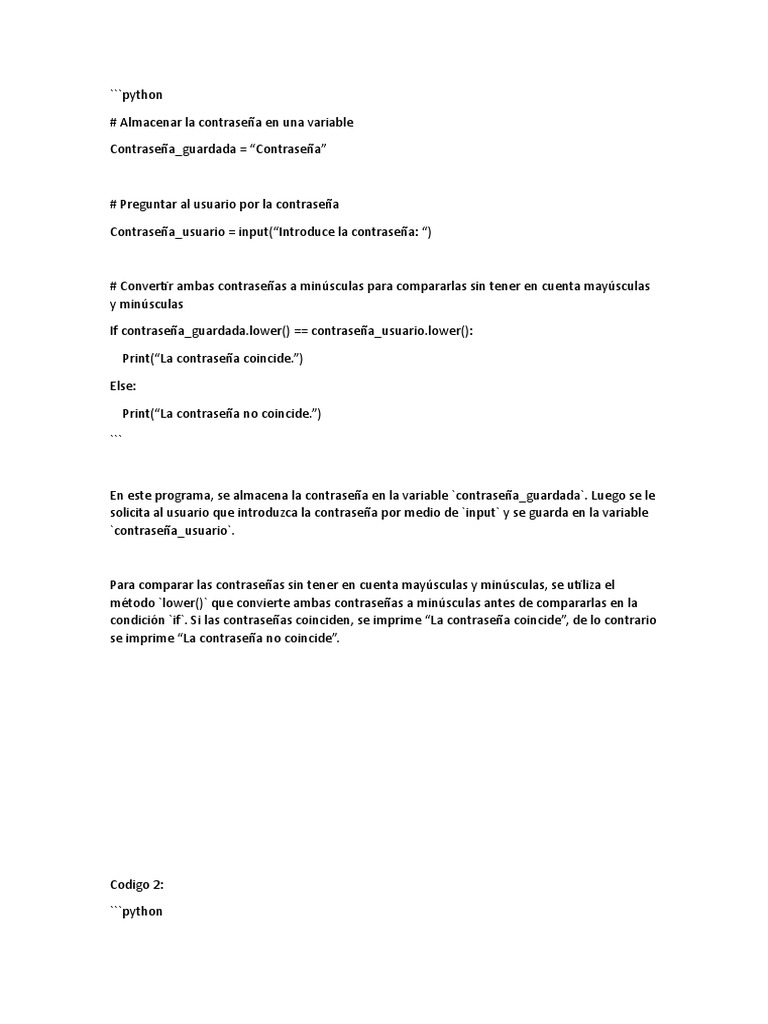 ```python

# Almacenar la contraseña en una variable

Contraseña_guardada = “Contraseña”

# Preguntar al usuario por la contraseña

Contraseña_usuario = input(“Introduce la contraseña: “)

# Convertir ambas contraseñas a minúsculas para compararlas sin tener en cuenta mayúsculas y minúsculas

If contraseña_guardada.lower() == contraseña_usuario.lower():

Print(“La contraseña coincide.”)

Else:

Print(“La contraseña no coincide.”)

```

En este programa, se almacena la contraseña en la variable `contraseña_guardada`. Luego se le solicita al usuario que introduzca la contraseña por medio de `input` y se guarda en la variable `contraseña_usuario`.

Para comparar las contraseñas sin tener en cuenta mayúsculas y minúsculas, se utiliza el método `lower()` que convierte ambas contraseñas a minúsculas antes de compararlas en la condición `if`. Si las contraseñas coinciden, se imprime “La contraseña coincide”, de lo contrario se imprime “La contraseña no coincide”.

Codigo 2:

```python